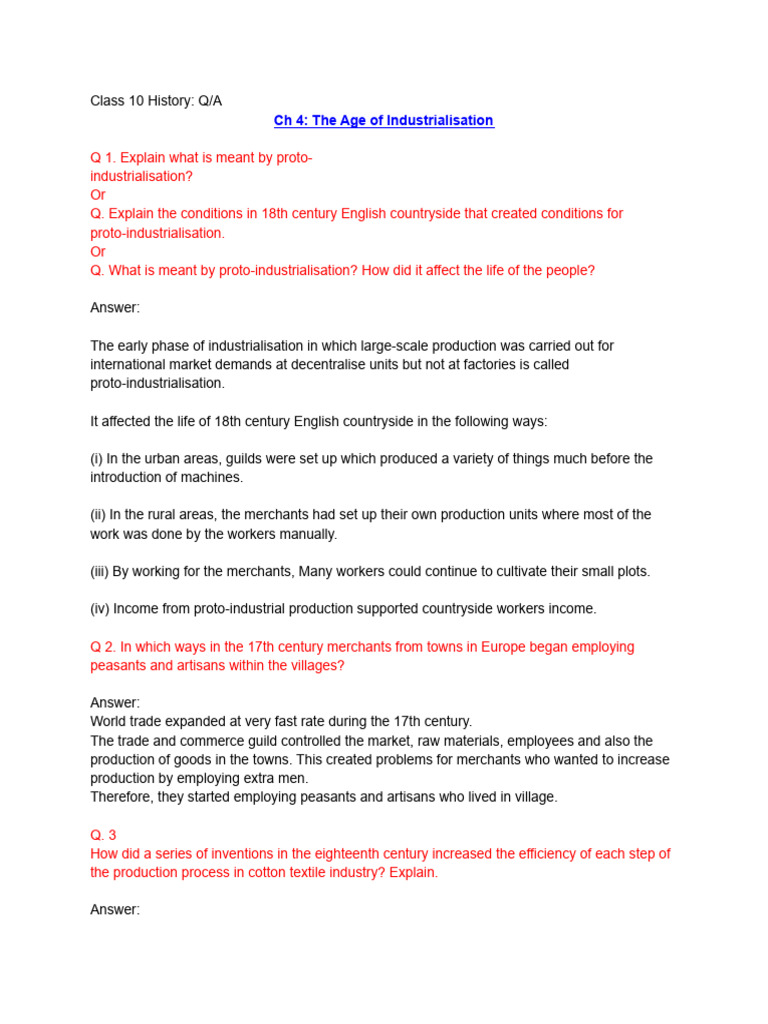 Class 10 History: Q/A

Ch 4: The Age of Industrialisation

Q 1. Explain what is meant by proto-industrialisation?
Or
Q. Explain the conditions in 18th century English countryside that created conditions for proto-industrialisation.
Or
Q. What is meant by proto-industrialisation? How did it affect the life of the people?

Answer:

The early phase of industrialisation in which large-scale production was carried out for international market demands at decentralise units but not at factories is called proto-industrialisation.

It affected the life of 18th century English countryside in the following ways:

(i) In the urban areas, guilds were set up which produced a variety of things much before the introduction of machines.

(ii) In the rural areas, the merchants had set up their own production units where most of the work was done by the workers manually.

(iii) By working for the merchants, Many workers could continue to cultivate their small plots.

(iv) Income from proto-industrial production supported countryside workers income.

Q 2. In which ways in the 17th century merchants from towns in Europe began employing peasants and artisans within the villages?

Answer:
World trade expanded at very fast rate during the 17th century.
The trade and commerce guild controlled the market, raw materials, employees and also the production of goods in the towns. This created problems for merchants who wanted to increase production by employing extra men.
Therefore, they started employing peasants and artisans who lived in village.

Q. 3
How did a series of inventions in the eighteenth century increased the efficiency of each step of the production process in cotton textile industry? Explain.

Answer: